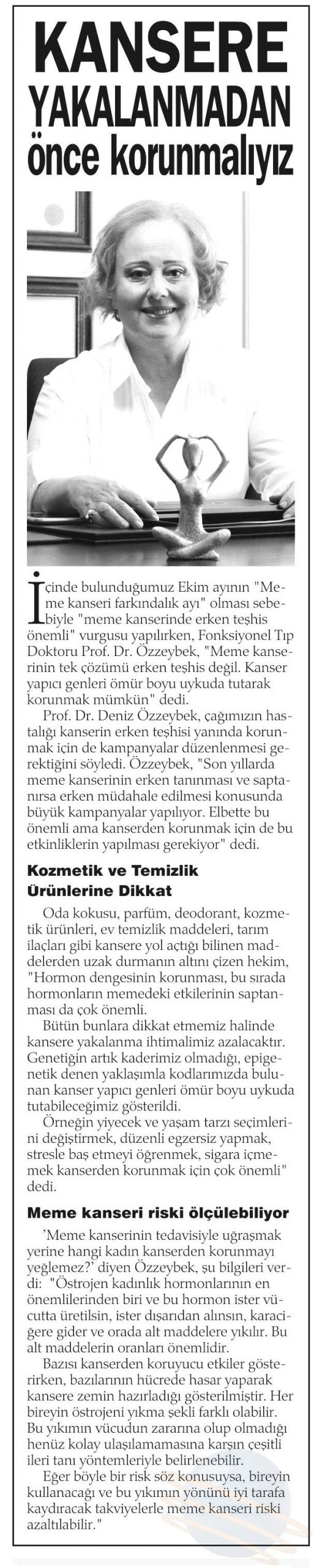 KANSERE YAKALANMADAN önce korunmalıyız

İçinde bulunduğumuz Ekim ayının "Meme kanseri farkındalık ayı" olması sebebiyle "meme kanserinde erken teşhis önemli" vurgusu yapılırken, Fonksiyonel Tıp Doktoru Prof. Dr. Özzeybek, "Meme kanserinin tek çözümü erken teşhis değil. Kanser yapıcı genleri ömür boyu uykuda tutarak korunmak mümkün" dedi.

Prof. Dr. Deniz Özzeybek, çağımızın hastalığı kanserin erken teşhisi yanında korunmak için de kampanyalar düzenlenmesi gerektiğini söyledi. Özzeybek, "Son yıllarda meme kanserinin erken tanınması ve saptanırsa erken müdahale edilmesi konusunda büyük kampanyalar yapılıyor. Elbette bu önemli ama kanserden korunmak için de bu etkinliklerin yapılması gerekiyor" dedi.

Kozmetik ve Temizlik Ürünlerine Dikkat

Oda kokusu, parfüm, deodorant, kozmetik ürünleri, ev temizlik maddeleri, tarım ilaçları gibi kansere yol açtığı bilinen maddelerden uzak durmanın altını çizen hekim, "Hormon dengesinin korunması, bu sırada hormonların memedeki etkilerinin saptanması da çok önemli.

Bütün bunlara dikkat etmemiz halinde kansere yakalanma ihtimalimiz azalacaktır. Genetiğin artık kaderimiz olmadığı, epigenetik denen yaklaşımla kodlarımızda bulunan kanser yapıcı genleri ömür boyu uykuda tutabileceğimiz gösterildi.

Örneğin yiyecek ve yaşam tarzı seçimlerini değiştirmek, düzenli egzersiz yapmak, stresle baş etmeyi öğrenmek, sigara içmemek kanserden korunmak için çok önemli" dedi.

Meme kanseri riski ölçülebiliyor

'Meme kanserinin tedavisiyle uğraşmak yerine hangi kadın kanserden korunmayı yeğlemez?' diyen Özzeybek, şu bilgileri verdi: "Östrojen kadınlık hormonlarının en önemlilerinden biri ve bu hormon ister vücutta üretilsin, ister dışarıdan alınsın, karaciğere gider ve orada alt maddelere yıkılır. Bu alt maddelerin oranları önemlidir.

Bazısı kanserden koruyucu etkiler gösterirken, bazılarının hücrede hasar yaparak kansere zemin hazırladığı gösterilmiştir. Her bireyin östrojeni yıkma şekli farklı olabilir. Bu yıkımın vücudun zararına olup olmadığı henüz kolay ulaşılamamasına karşın çeşitli ileri tanı yöntemleriyle belirlenebilir.

Eğer böyle bir risk söz konusuysa, bireyin kullanacağı ve bu yıkımın yönünü iyi tarafa kaydıracak takviyelerle meme kanseri riski azaltılabilir."